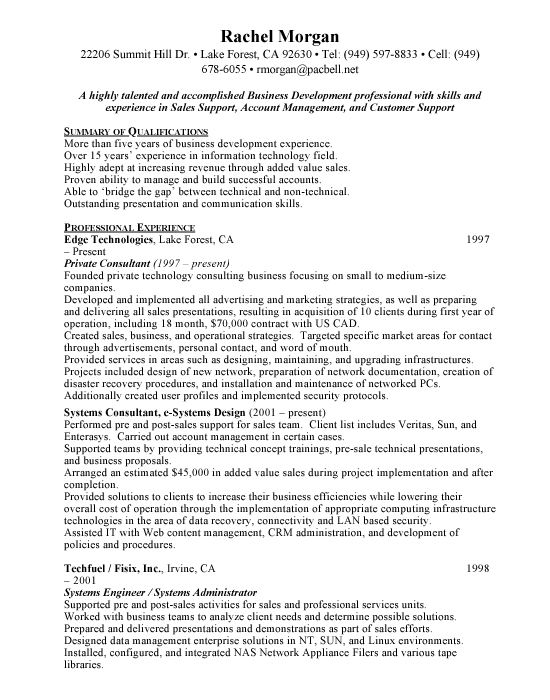 Rachel Morgan
22206 Summit Hill Dr. • Lake Forest, CA 92630 • Tel: (949) 597-8833 • Cell: (949) 678-6055 • rmorgan@pacbell.net

A highly talented and accomplished Business Development professional with skills and experience in Sales Support, Account Management, and Customer Support

SUMMARY OF QUALIFICATIONS
More than five years of business development experience.
Over 15 years' experience in information technology field.
Highly adept at increasing revenue through added value sales.
Proven ability to manage and build successful accounts.
Able to 'bridge the gap' between technical and non-technical.
Outstanding presentation and communication skills.

PROFESSIONAL EXPERIENCE
Edge Technologies, Lake Forest, CA 1997 – Present
Private Consultant (1997 – present)
Founded private technology consulting business focusing on small to medium-size companies.
Developed and implemented all advertising and marketing strategies, as well as preparing and delivering all sales presentations, resulting in acquisition of 10 clients during first year of operation, including 18 month, $70,000 contract with US CAD.
Created sales, business, and operational strategies. Targeted specific market areas for contact through advertisements, personal contact, and word of mouth.
Provided services in areas such as designing, maintaining, and upgrading infrastructures.
Projects included design of new network, preparation of network documentation, creation of disaster recovery procedures, and installation and maintenance of networked PCs.
Additionally created user profiles and implemented security protocols.

Systems Consultant, e-Systems Design (2001 – present)
Performed pre and post-sales support for sales team. Client list includes Veritas, Sun, and Enterasys. Carried out account management in certain cases.
Supported teams by providing technical concept trainings, pre-sale technical presentations, and business proposals.
Arranged an estimated $45,000 in added value sales during project implementation and after completion.
Provided solutions to clients to increase their business efficiencies while lowering their overall cost of operation through the implementation of appropriate computing infrastructure technologies in the area of data recovery, connectivity and LAN based security.
Assisted IT with Web content management, CRM administration, and development of policies and procedures.

Techfuel / Fisix, Inc., Irvine, CA 1998 – 2001
Systems Engineer / Systems Administrator
Supported pre and post-sales activities for sales and professional services units.
Worked with business teams to analyze client needs and determine possible solutions.
Prepared and delivered presentations and demonstrations as part of sales efforts.
Designed data management enterprise solutions in NT, SUN, and Linux environments.
Installed, configured, and integrated NAS Network Appliance Filers and various tape libraries.